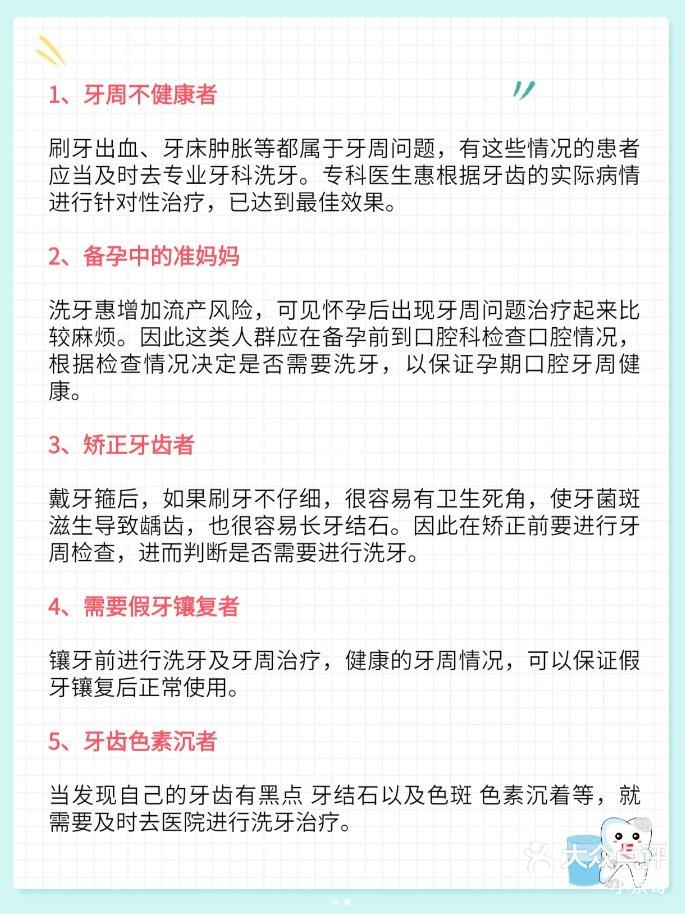 1、牙周不健康者

刷牙出血、牙床肿胀等都属于牙周问题，有这些情况的患者应当及时去专业牙科洗牙。专科医生惠根据牙齿的实际病情进行针对性治疗，已达到最佳效果。

2、备孕中的准妈妈

洗牙惠增加流产风险，可见怀孕后出现牙周问题治疗起来比较麻烦。因此这类人群应在备孕前到口腔科检查口腔情况，根据检查情况决定是否需要洗牙，以保证孕期口腔牙周健康。

3、矫正牙齿者

戴牙箍后，如果刷牙不仔细，很容易有卫生死角，使牙菌斑滋生导致龋齿，也很容易长牙结石。因此在矫正前要进行牙周检查，进而判断是否需要进行洗牙。

4、需要假牙镶复者

镶牙前进行洗牙及牙周治疗，健康的牙周情况，可以保证假牙镶复后正常使用。

5、牙齿色素沉者

当发现自己的牙齿有黑点 牙结石以及色斑 色素沉着等，就需要及时去医院进行洗牙治疗。

大众点评